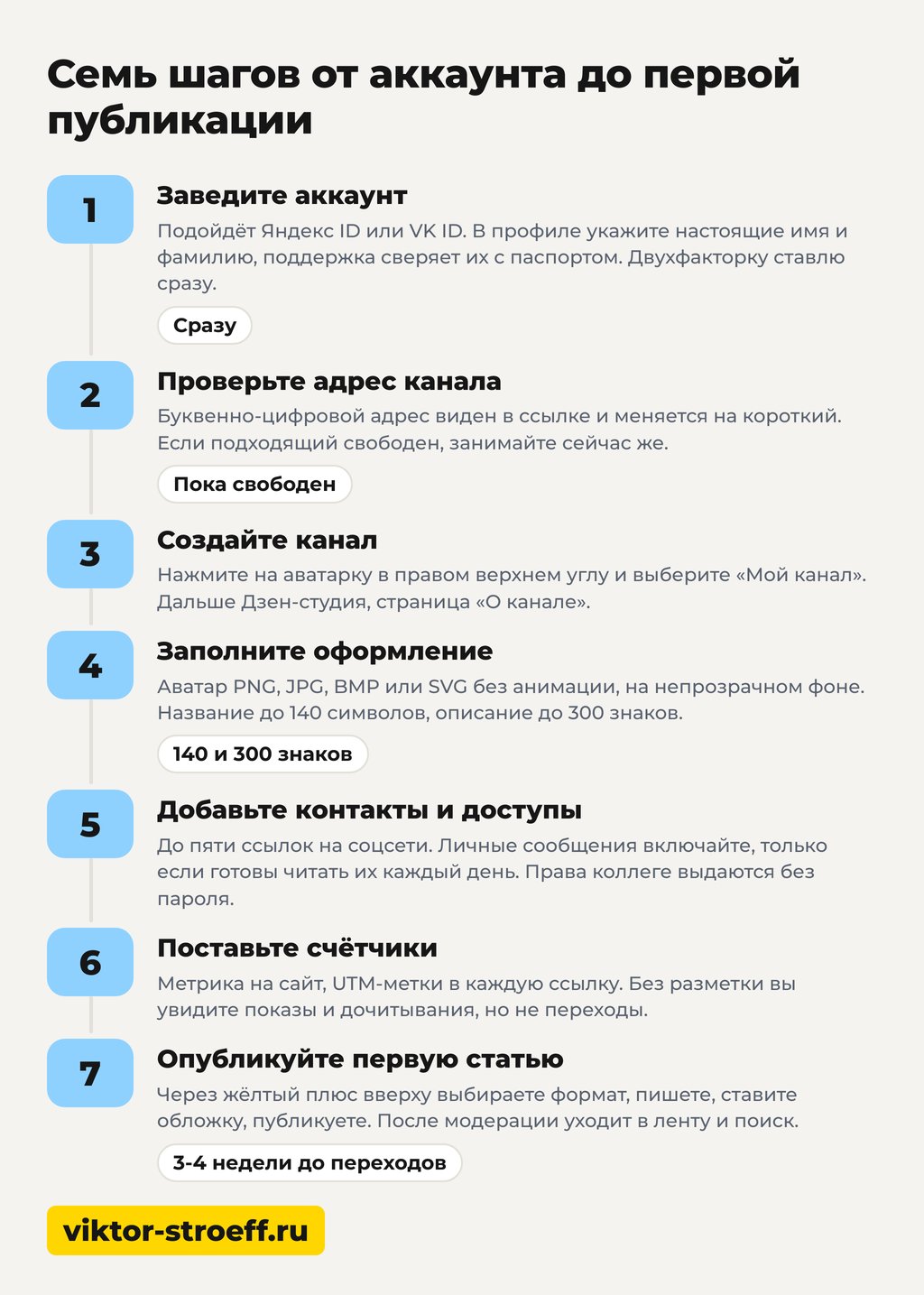 Семь шагов от аккаунта до первой публикации

1
Заведите аккаунт
Подойдёт Яндекс ID или VK ID. В профиле укажите настоящие имя и фамилию, поддержка сверяет их с паспортом. Двухфакторку ставлю сразу.
Сразу

2
Проверьте адрес канала
Буквенно-цифровой адрес виден в ссылке и меняется на короткий. Если подходящий свободен, занимайте сейчас же.
Пока свободен

3
Создайте канал
Нажмите на аватарку в правом верхнем углу и выберите «Мой канал». Дальше Дзен-студия, страница «О канале».

4
Заполните оформление
Аватар PNG, JPG, BMP или SVG без анимации, на непрозрачном фоне. Название до 140 символов, описание до 300 знаков.
140 и 300 знаков

5
Добавьте контакты и доступы
До пяти ссылок на соцсети. Личные сообщения включайте, только если готовы читать их каждый день. Права коллеге выдаются без пароля.

6
Поставьте счётчики
Метрика на сайт, UTM-метки в каждую ссылку. Без разметки вы увидите показы и дочитывания, но не переходы.

7
Опубликуйте первую статью
Через жёлтый плюс вверху выбираете формат, пишете, ставите обложку, публикуете. После модерации уходит в ленту и поиск.
3-4 недели до переходов

viktor-stroeff.ru